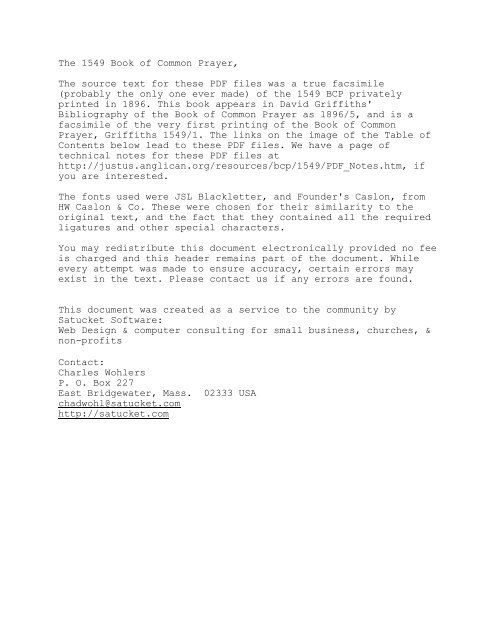 The 1549 Book of Common Prayer,

The source text for these PDF files was a true facsimile (probably the only one ever made) of the 1549 BCP privately printed in 1896. This book appears in David Griffiths' Bibliography of the Book of Common Prayer as 1896/5, and is a facsimile of the very first printing of the Book of Common Prayer, Griffiths 1549/1. The links on the image of the Table of Contents below lead to these PDF files. We have a page of technical notes for these PDF files at http://justus.anglican.org/resources/bcp/1549/PDF_Notes.htm, if you are interested.

The fonts used were JSL Blackletter, and Founder's Caslon, from HW Caslon & Co. These were chosen for their similarity to the original text, and the fact that they contained all the required ligatures and other special characters.

You may redistribute this document electronically provided no fee is charged and this header remains part of the document. While every attempt was made to ensure accuracy, certain errors may exist in the text. Please contact us if any errors are found.

This document was created as a service to the community by Satucket Software:
Web Design & computer consulting for small business, churches, & non-profits

Contact:
Charles Wohlers
P. O. Box 227
East Bridgewater, Mass. 02333 USA
chadwohl@satucket.com
http://satucket.com